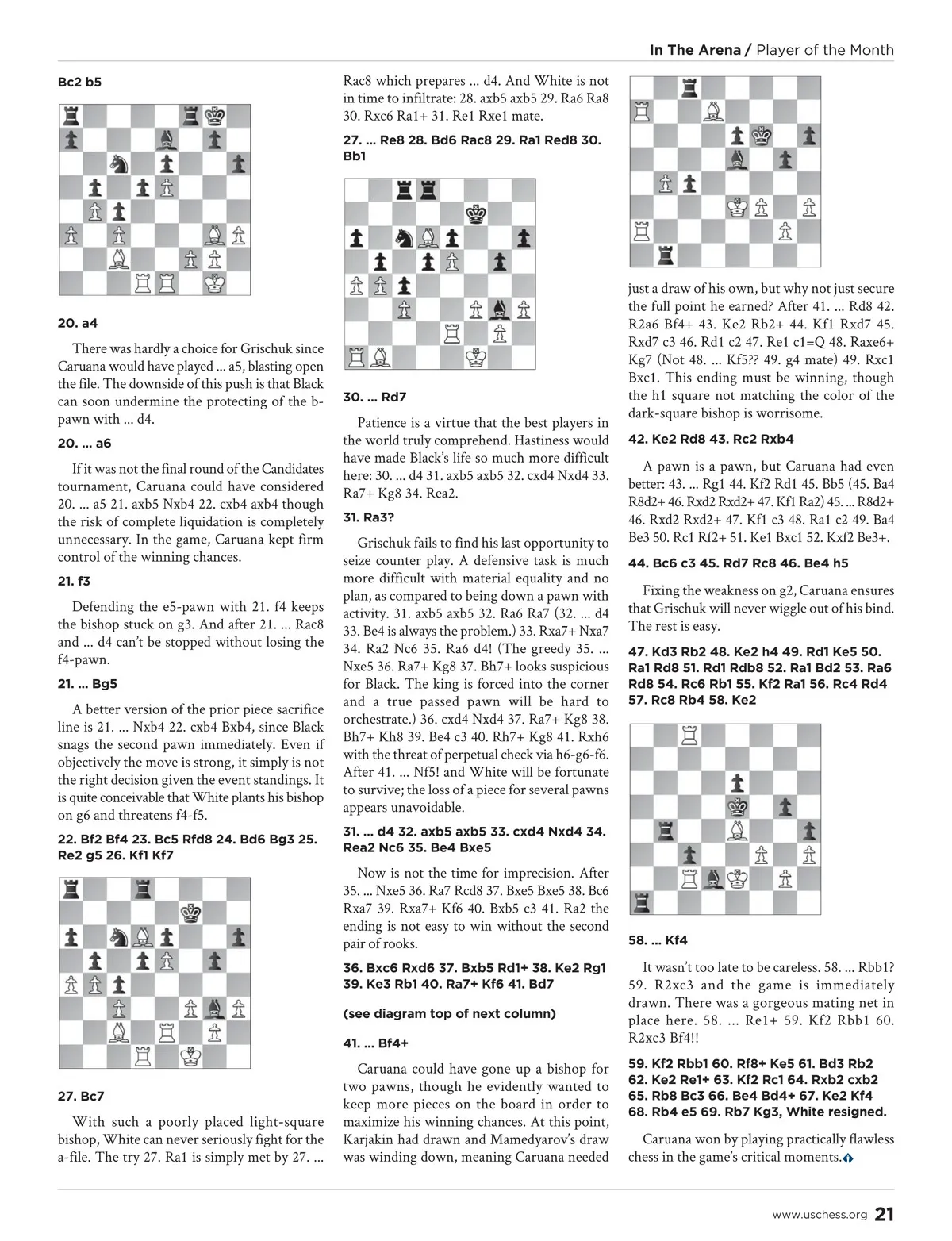 In The Arena / Player of the Month

Bc2 b5

20. a4

There was hardly a choice for Grischuk since Caruana would have played ... a5, blasting open the file. The downside of this push is that Black can soon undermine the protecting of the b-pawn with ... d4.

20. ... a6

If it was not the final round of the Candidates tournament, Caruana could have considered 20. ... a5 21. axb5 Nxb4 22. cxb4 axb4 though the risk of complete liquidation is completely unnecessary. In the game, Caruana kept firm control of the winning chances.

21. f3

Defending the e5-pawn with 21. f4 keeps the bishop stuck on g3. And after 21. ... Rac8 and ... d4 can't be stopped without losing the f4-pawn.

21. ... Bg5

A better version of the prior piece sacrifice line is 21. ... Nxb4 22. cxb4 Bxb4, since Black snags the second pawn immediately. Even if objectively the move is strong, it simply is not the right decision given the event standings. It is quite conceivable that White plants his bishop on g6 and threatens f4-f5.

22. Bf2 Bf4 23. Bc5 Rfd8 24. Bd6 Bg3 25. Re2 g5 26. Kf1 Kf7

27. Bc7

With such a poorly placed light-square bishop, White can never seriously fight for the a-file. The try 27. Ra1 is simply met by 27. ... Rac8 which prepares ... d4. And White is not in time to infiltrate: 28. axb5 axb5 29. Ra6 Ra8 30. Rxc6 Ra1+ 31. Re1 Rxe1 mate.

27. ... Re8 28. Bd6 Rac8 29. Ra1 Red8 30. Bb1

30. ... Rd7

Patience is a virtue that the best players in the world truly comprehend. Hastiness would have made Black's life so much more difficult here: 30. ... d4 31. axb5 axb5 32. cxd4 Nxd4 33. Ra7+ Kg8 34. Rea2.

31. Ra3?

Grischuk fails to find his last opportunity to seize counter play. A defensive task is much more difficult with material equality and no plan, as compared to being down a pawn with activity. 31. axb5 axb5 32. Ra6 Ra7 (32. ... d4 33. Be4 is always the problem.) 33. Rxa7+ Nxa7 34. Ra2 Nc6 35. Ra6 d4! (The greedy 35. ... Nxe5 36. Ra7+ Kg8 37. Bh7+ looks suspicious for Black. The king is forced into the corner and a true passed pawn will be hard to orchestrate.) 36. cxd4 Nxd4 37. Ra7+ Kg8 38. Bh7+ Kh8 39. Be4 c3 40. Rh7+ Kg8 41. Rxh6 with the threat of perpetual check via h6-g6-f6. After 41. ... Nf5! and White will be fortunate to survive; the loss of a piece for several pawns appears unavoidable.

31. ... d4 32. axb5 axb5 33. cxd4 Nxd4 34. Rea2 Nc6 35. Be4 Bxe5

Now is not the time for imprecision. After 35. ... Nxe5 36. Ra7 Rcd8 37. Bxe5 Bxe5 38. Bc6 Rxa7 39. Rxa7+ Kf6 40. Bxb5 c3 41. Ra2 the ending is not easy to win without the second pair of rooks.

36. Bxc6 Rxd6 37. Bxb5 Rd1+ 38. Ke2 Rg1 39. Ke3 Rb1 40. Ra7+ Kf6 41. Bd7

(see diagram top of next column)

41. ... Bf4+

Caruana could have gone up a bishop for two pawns, though he evidently wanted to keep more pieces on the board in order to maximize his winning chances. At this point, Karjakin had drawn and Mamedyarov's draw was winding down, meaning Caruana needed just a draw of his own, but why not just secure the full point he earned? After 41. ... Rd8 42. R2a6 Bf4+ 43. Ke2 Rb2+ 44. Kf1 Rxd7 45. Rxd7 c3 46. Rd1 c2 47. Re1 c1=Q 48. Raxe6+ Kg7 (Not 48. ... Kf5?? 49. g4 mate) 49. Rxc1 Bxc1. This ending must be winning, though the h1 square not matching the color of the dark-square bishop is worrisome.

42. Ke2 Rd8 43. Rc2 Rxb4

A pawn is a pawn, but Caruana had even better: 43. ... Rg1 44. Kf2 Rd1 45. Bb5 (45. Ba4 R8d2+ 46. Rxd2 Rxd2+ 47. Kf1 Ra2) 45. ... R8d2+ 46. Rxd2 Rxd2+ 47. Kf1 c3 48. Ra1 c2 49. Ba4 Be3 50. Rc1 Rf2+ 51. Ke1 Bxc1 52. Kxf2 Be3+.

44. Bc6 c3 45. Rd7 Rc8 46. Be4 h5

Fixing the weakness on g2, Caruana ensures that Grischuk will never wiggle out of his bind. The rest is easy.

47. Kd3 Rb2 48. Ke2 h4 49. Rd1 Ke5 50. Ra1 Rd8 51. Rd1 Rdb8 52. Ra1 Bd2 53. Ra6 Rd8 54. Rc6 Rb1 55. Kf2 Ra1 56. Rc4 Rd4 57. Rc8 Rb4 58. Ke2

58. ... Kf4

It wasn't too late to be careless. 58. ... Rbb1? 59. R2xc3 and the game is immediately drawn. There was a gorgeous mating net in place here. 58. ... Re1+ 59. Kf2 Rbb1 60. R2xc3 Bf4!!

59. Kf2 Rbb1 60. Rf8+ Ke5 61. Bd3 Rb2 62. Ke2 Re1+ 63. Kf2 Rc1 64. Rxb2 cxb2 65. Rb8 Bc3 66. Be4 Bd4+ 67. Ke2 Kf4 68. Rb4 e5 69. Rb7 Kg3, White resigned.

Caruana won by playing practically flawless chess in the game's critical moments.

www.uschess.org 21